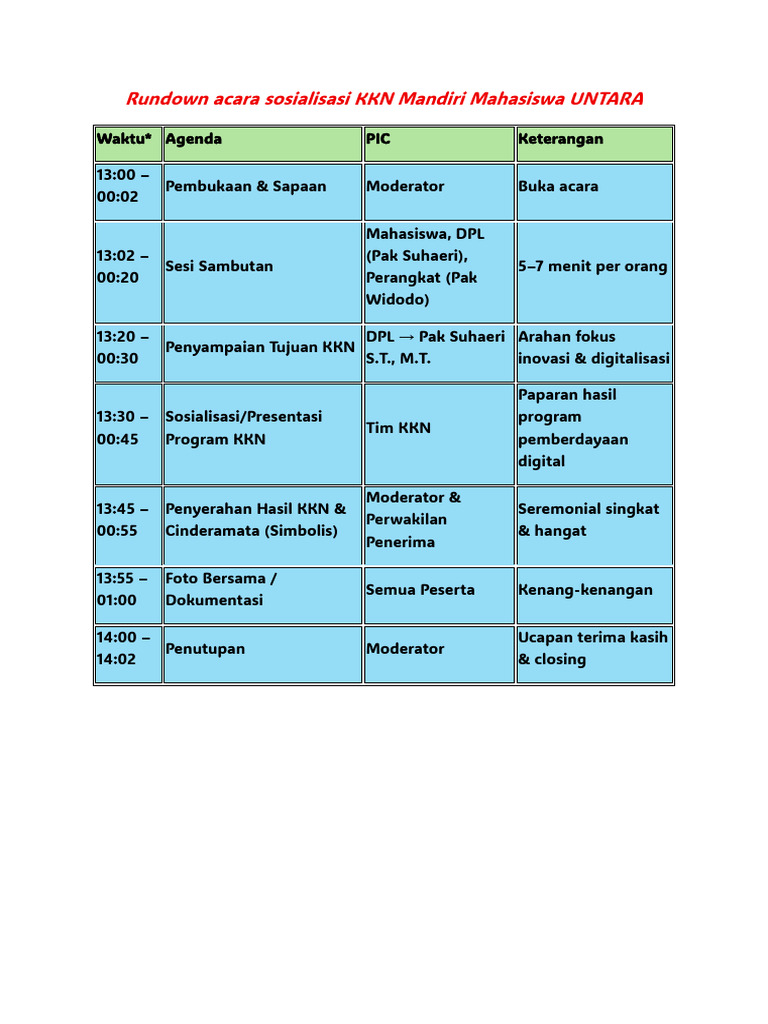 Rundown acara sosialisasi KKN Mandiri Mahasiswa UNTARA

| Waktu* | Agenda | PIC | Keterangan |
|---|---|---|---|
| 13:00 – 00:02 | Pembukaan & Sapaan | Moderator | Buka acara |
| 13:02 – 00:20 | Sesi Sambutan | Mahasiswa, DPL (Pak Suhaeri), Perangkat (Pak Widodo) | 5–7 menit per orang |
| 13:20 – 00:30 | Penyampaian Tujuan KKN | DPL → Pak Suhaeri S.T., M.T. | Arahan fokus inovasi & digitalisasi |
| 13:30 – 00:45 | Sosialisasi/Presentasi Program KKN | Tim KKN | Paparan hasil program pemberdayaan digital |
| 13:45 – 00:55 | Penyerahan Hasil KKN & Cinderamata (Simbolis) | Moderator & Perwakilan Penerima | Seremonial singkat & hangat |
| 13:55 – 01:00 | Foto Bersama / Dokumentasi | Semua Peserta | Kenang-kenangan |
| 14:00 – 14:02 | Penutupan | Moderator | Ucapan terima kasih & closing |